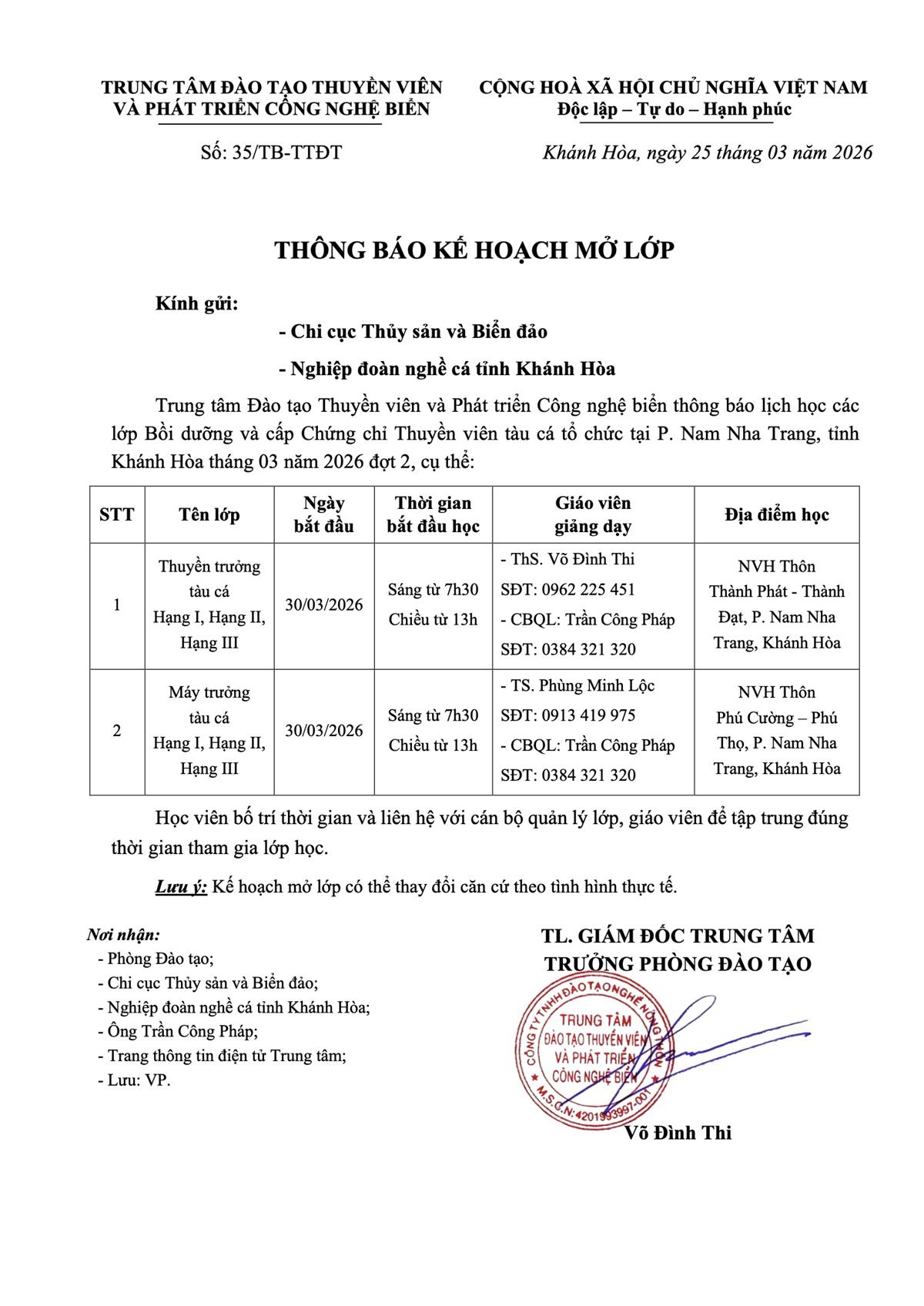 TRUNG TÂM ĐÀO TẠO THUYỀN VIÊN VÀ PHÁT TRIỂN CÔNG NGHỆ BIỂN

Số: 35/TB-TTĐT

CỘNG HOÀ XÃ HỘI CHỦ NGHĨA VIỆT NAM
Độc lập – Tự do – Hạnh phúc

Khánh Hòa, ngày 25 tháng 03 năm 2026

THÔNG BÁO KẾ HOẠCH MỞ LỚP

Kính gửi:
- Chi cục Thủy sản và Biển đảo
- Nghiệp đoàn nghề cá tỉnh Khánh Hòa

Trung tâm Đào tạo Thuyền viên và Phát triển Công nghệ biển thông báo lịch học các lớp Bồi dưỡng và cấp Chứng chỉ Thuyền viên tàu cá tổ chức tại P. Nam Nha Trang, tỉnh Khánh Hòa tháng 03 năm 2026 đợt 2, cụ thể:

| STT | Tên lớp | Ngày bắt đầu | Thời gian bắt đầu học | Giáo viên giảng dạy | Địa điểm học |
|---|---|---|---|---|---|
| 1 | Thuyền trưởng tàu cá Hạng I, Hạng II, Hạng III | 30/03/2026 | Sáng từ 7h30 Chiều từ 13h | - ThS. Võ Đình Thi SĐT: 0962 225 451 - CBQL: Trần Công Pháp SĐT: 0384 321 320 | NVH Thôn Thành Phát - Thành Đạt, P. Nam Nha Trang, Khánh Hòa |
| 2 | Máy trưởng tàu cá Hạng I, Hạng II, Hạng III | 30/03/2026 | Sáng từ 7h30 Chiều từ 13h | - TS. Phùng Minh Lộc SĐT: 0913 419 975 - CBQL: Trần Công Pháp SĐT: 0384 321 320 | NVH Thôn Phú Cường – Phú Thọ, P. Nam Nha Trang, Khánh Hòa |

Học viên bố trí thời gian và liên hệ với cán bộ quản lý lớp, giáo viên để tập trung đúng thời gian tham gia lớp học.

Lưu ý: Kế hoạch mở lớp có thể thay đổi căn cứ theo tình hình thực tế.

Nơi nhận:
- Phòng Đào tạo;
- Chi cục Thủy sản và Biển đảo;
- Nghiệp đoàn nghề cá tỉnh Khánh Hòa;
- Ông Trần Công Pháp;
- Trang thông tin điện tử Trung tâm;
- Lưu: VP.

TL. GIÁM ĐỐC TRUNG TÂM
TRƯỞNG PHÒNG ĐÀO TẠO

CÔNG TY TNHH ĐÀO TẠO NGHỀ NÔNG THÔN
TRUNG TÂM ĐÀO TẠO THUYỀN VIÊN VÀ PHÁT TRIỂN CÔNG NGHỆ BIỂN
M.S.C.N: 4201993997-001

Võ Đình Thi